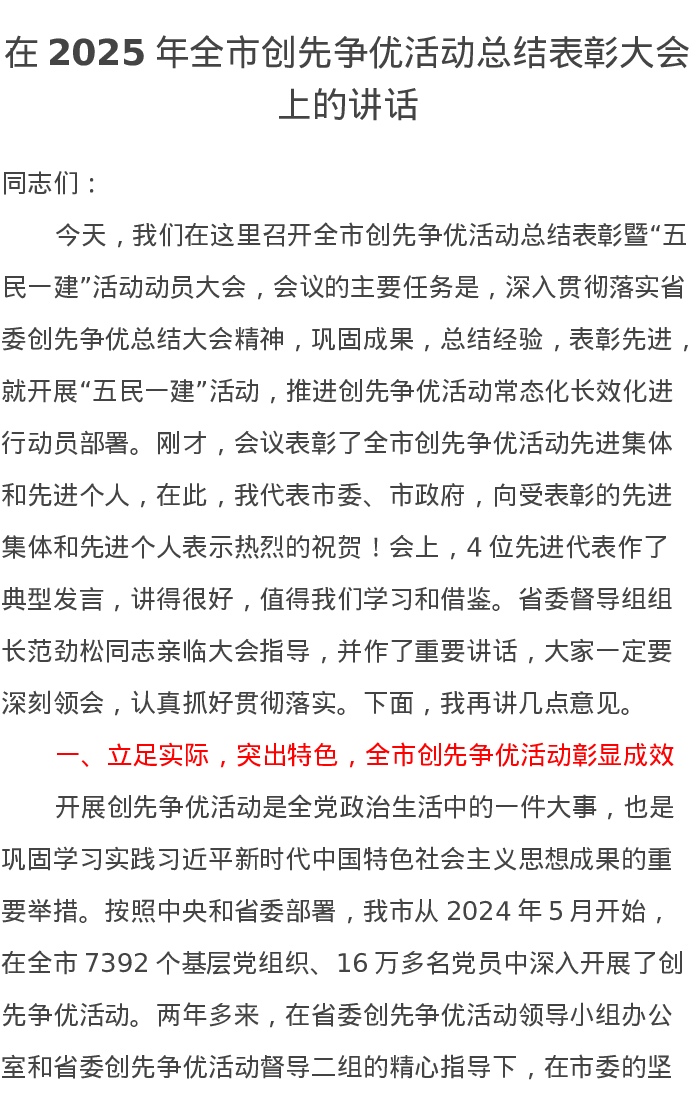 在 2025 年全市创先争优活动总结表彰大会上的讲话

同志们：

今天，我们在这里召开全市创先争优活动总结表彰暨“五民一建”活动动员大会，会议的主要任务是，深入贯彻落实省委创先争优总结大会精神，巩固成果，总结经验，表彰先进，就开展“五民一建”活动，推进创先争优活动常态化长效化进行动员部署。刚才，会议表彰了全市创先争优活动先进集体和先进个人，在此，我代表市委、市政府，向受表彰的先进集体和先进个人表示热烈的祝贺！会上，4 位先进代表作了典型发言，讲得很好，值得我们学习和借鉴。省委督导组组长范劲松同志亲临大会指导，并作了重要讲话，大家一定要深刻领会，认真抓好贯彻落实。下面，我再讲几点意见。

一、立足实际，突出特色，全市创先争优活动彰显成效

开展创先争优活动是全党政治生活中的一件大事，也是巩固学习实践习近平新时代中国特色社会主义思想成果的重要举措。按照中央和省委部署，我市从 2024 年 5 月开始，在全市 7392 个基层党组织、16 万多名党员中深入开展了创先争优活动。两年多来，在省委创先争优活动领导小组办公室和省委创先争优活动督导二组的精心指导下，在市委的坚